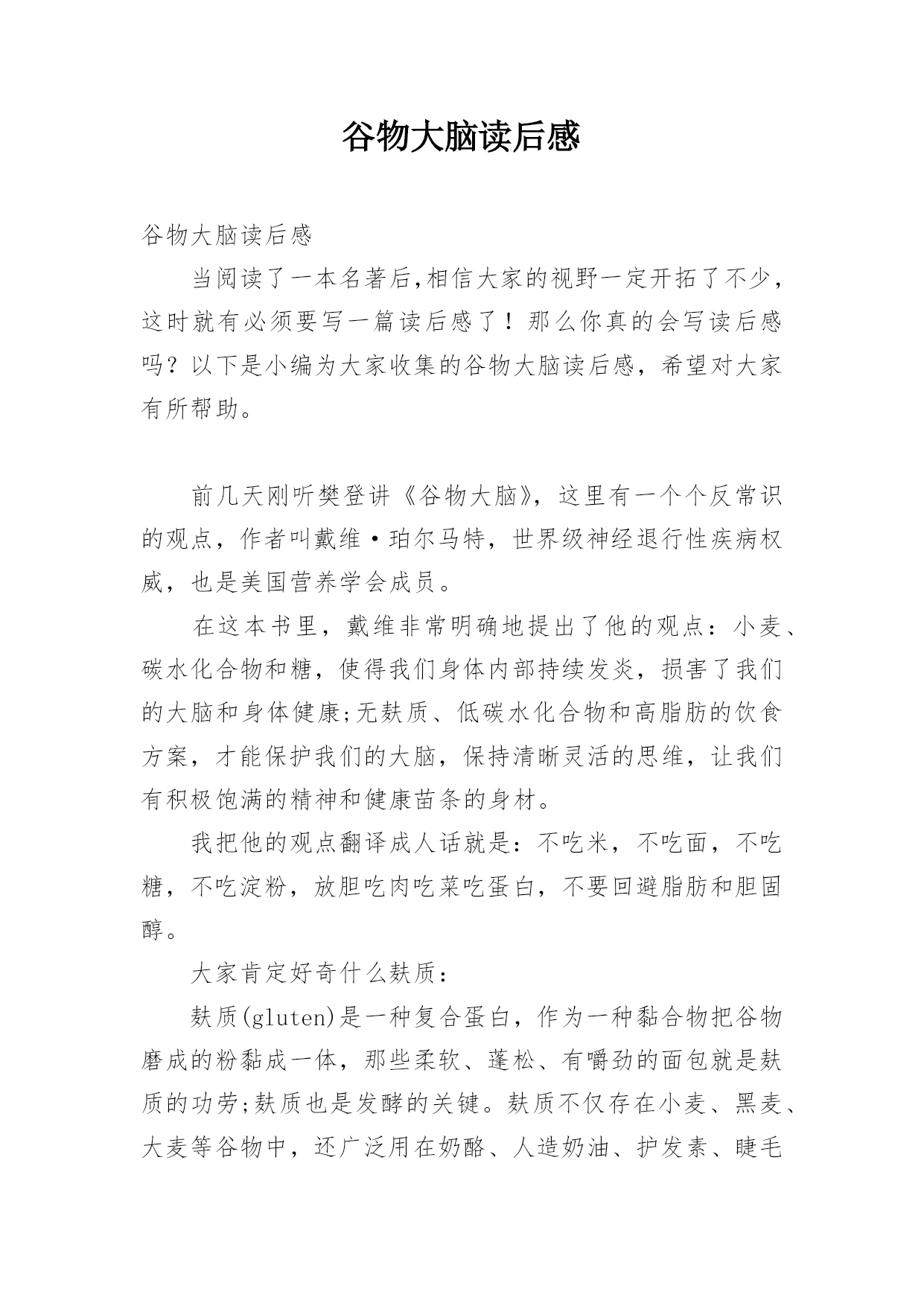 谷物大脑读后感

谷物大脑读后感

当阅读了一本名著后,相信大家的视野一定开拓了不少，这时就有必须要写一篇读后感了！那么你真的会写读后感吗？以下是小编为大家收集的谷物大脑读后感，希望对大家有所帮助。

前几天刚听樊登讲《谷物大脑》，这里有一个个反常识的观点，作者叫戴维·珀尔马特，世界级神经退行性疾病权威，也是美国营养学会成员。

在这本书里，戴维非常明确地提出了他的观点：小麦、碳水化合物和糖，使得我们身体内部持续发炎，损害了我们的大脑和身体健康;无麸质、低碳水化合物和高脂肪的饮食方案，才能保护我们的大脑，保持清晰灵活的思维，让我们有积极饱满的精神和健康苗条的身材。

我把他的观点翻译成人话就是：不吃米，不吃面，不吃糖，不吃淀粉，放胆吃肉吃菜吃蛋白，不要回避脂肪和胆固醇。

大家肯定好奇什么麸质：

麸质(gluten)是一种复合蛋白，作为一种黏合物把谷物磨成的粉黏成一体，那些柔软、蓬松、有嚼劲的面包就是麸质的功劳;麸质也是发酵的关键。麸质不仅存在小麦、黑麦、大麦等谷物中，还广泛用在奶酪、人造奶油、护发素、睫毛